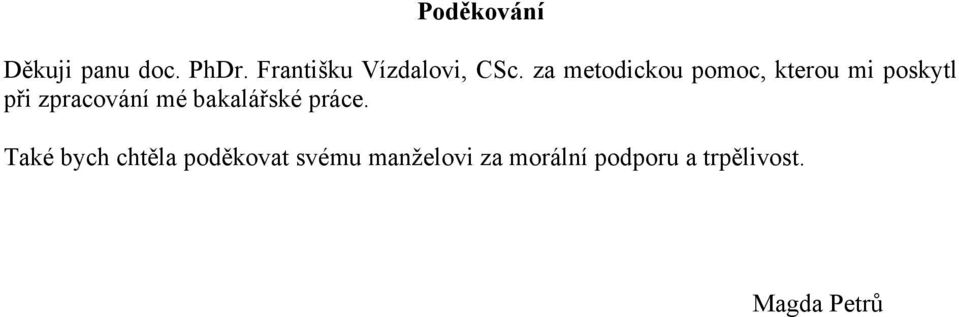 Poděkování

Děkuji panu doc. PhDr. Františku Vízdalovi, CSc. za metodickou pomoc, kterou mi poskytl při zpracování mé bakalářské práce.

Také bych chtěla poděkovat svému manželovi za morální podporu a trpělivost.

Magda Petrů